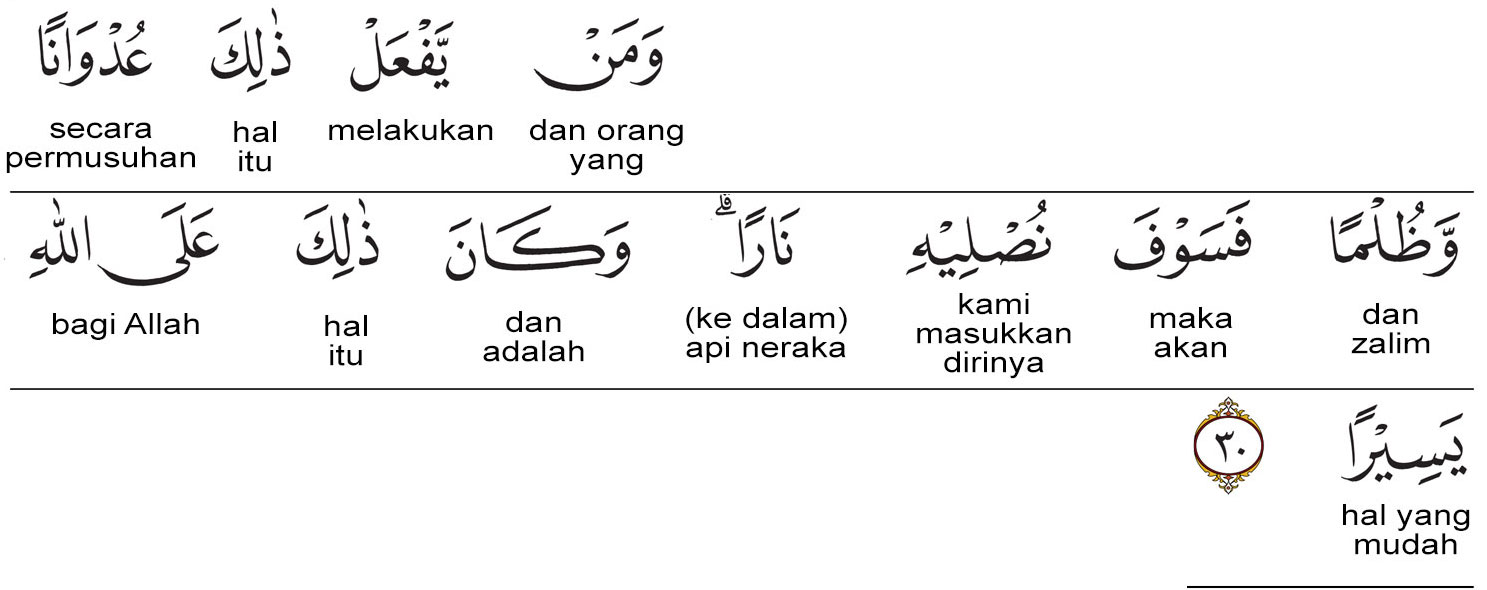 وَمَنْ
dan orang yang

يَّفْعَلْ
melakukan

ذٰلِكَ
hal itu

عُدْوَانًا
secara permusuhan

وَّظُلْمًا
dan zalim

فَسَوْفَ
maka akan

نُصْلِيْهِ
kami masukkan dirinya

نَارًاۗ
(ke dalam) api neraka

وَكَانَ
dan adalah

ذٰلِكَ
hal itu

عَلَى اللّٰهِ
bagi Allah

يَسِيْرًا
hal yang mudah

٣٠